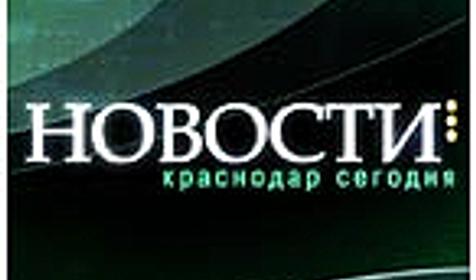 НОВОСТИ
краснодар сегодня